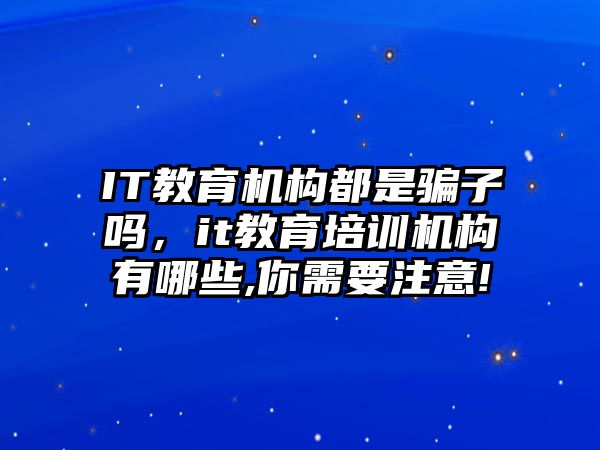 IT教育机构都是骗子吗，it教育培训机构有哪些,你需要注意!